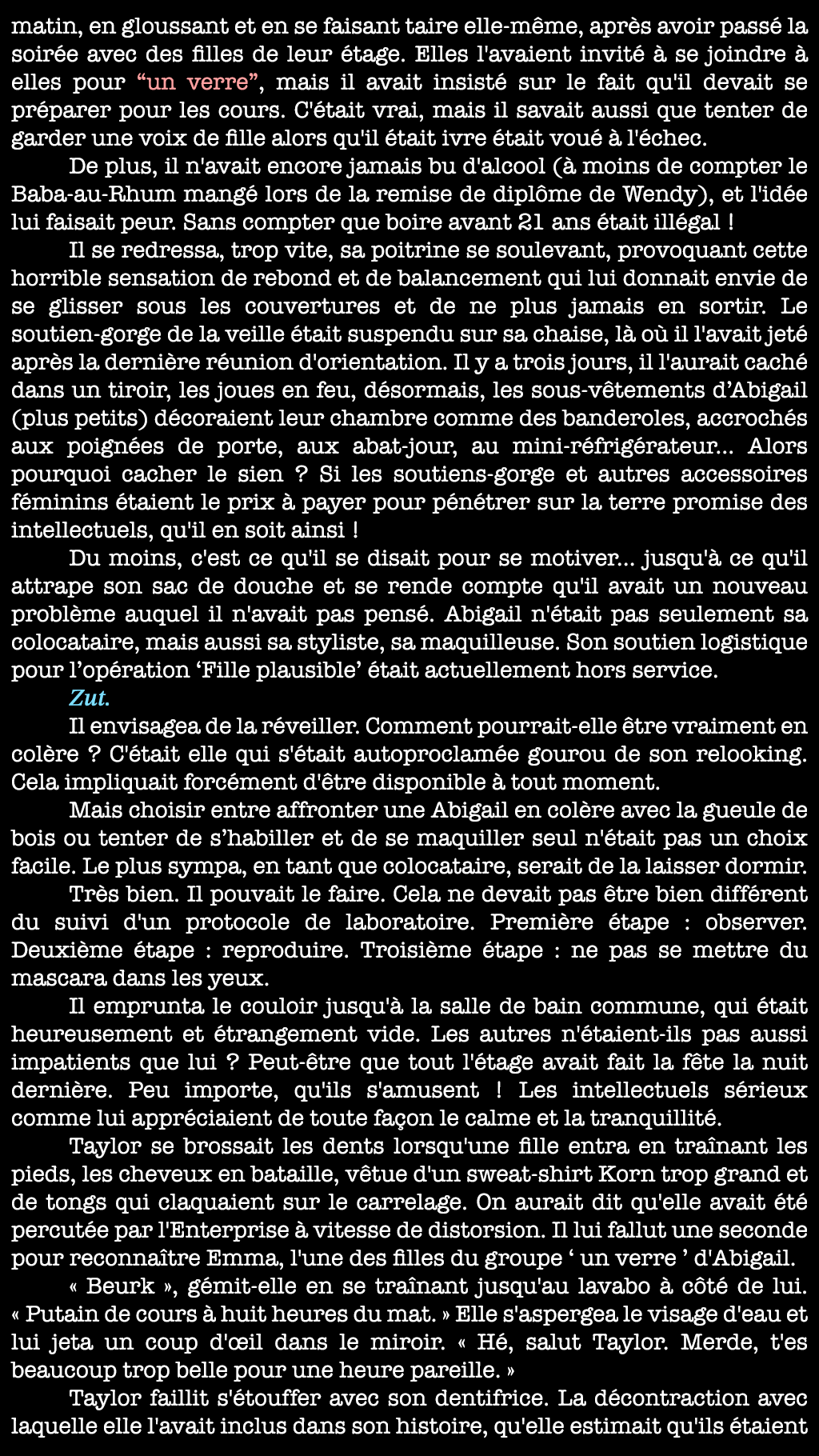 matin, en gloussant et en se faisant taire elle-même, après avoir passé la soirée avec des filles de leur étage. Elles l'avaient invité à se joindre à elles pour “un verre”, mais il avait insisté sur le fait qu'il devait se préparer pour les cours. C'était vrai, mais il savait aussi que tenter de garder une voix de fille alors qu'il était ivre était voué à l'échec.

De plus, il n'avait encore jamais bu d'alcool (à moins de compter le Baba-au-Rhum mangé lors de la remise de diplôme de Wendy), et l'idée lui faisait peur. Sans compter que boire avant 21 ans était illégal !

Il se redressa, trop vite, sa poitrine se soulevant, provoquant cette horrible sensation de rebond et de balancement qui lui donnait envie de se glisser sous les couvertures et de ne plus jamais en sortir. Le soutien-gorge de la veille était suspendu sur sa chaise, là où il l'avait jeté après la dernière réunion d'orientation. Il y a trois jours, il l'aurait caché dans un tiroir, les joues en feu, désormais, les sous-vêtements d’Abigail (plus petits) décoraient leur chambre comme des banderoles, accrochés aux poignées de porte, aux abat-jour, au mini-réfrigérateur... Alors pourquoi cacher le sien ? Si les soutiens-gorge et autres accessoires féminins étaient le prix à payer pour pénétrer sur la terre promise des intellectuels, qu'il en soit ainsi !

Du moins, c'est ce qu'il se disait pour se motiver... jusqu'à ce qu'il attrape son sac de douche et se rende compte qu'il avait un nouveau problème auquel il n'avait pas pensé. Abigail n'était pas seulement sa colocataire, mais aussi sa styliste, sa maquilleuse. Son soutien logistique pour l’opération ‘Fille plausible’ était actuellement hors service.

Zut.

Il envisagea de la réveiller. Comment pourrait-elle être vraiment en colère ? C'était elle qui s'était autoproclamée gourou de son relooking. Cela impliquait forcément d'être disponible à tout moment.

Mais choisir entre affronter une Abigail en colère avec la gueule de bois ou tenter de s’habiller et de se maquiller seul n'était pas un choix facile. Le plus sympa, en tant que colocataire, serait de la laisser dormir.

Très bien. Il pouvait le faire. Cela ne devait pas être bien différent du suivi d'un protocole de laboratoire. Première étape : observer. Deuxième étape : reproduire. Troisième étape : ne pas se mettre du mascara dans les yeux.

Il emprunta le couloir jusqu'à la salle de bain commune, qui était heureusement et étrangement vide. Les autres n'étaient-ils pas aussi impatients que lui ? Peut-être que tout l'étage avait fait la fête la nuit dernière. Peu importe, qu'ils s'amusent ! Les intellectuels sérieux comme lui appréciaient de toute façon le calme et la tranquillité.

Taylor se brossait les dents lorsqu'une fille entra en traînant les pieds, les cheveux en bataille, vêtue d'un sweat-shirt Korn trop grand et de tongs qui claquaient sur le carrelage. On aurait dit qu'elle avait été percutée par l'Enterprise à vitesse de distorsion. Il lui fallut une seconde pour reconnaître Emma, l'une des filles du groupe ‘ un verre ’ d'Abigail.

« Beurk », gémit-elle en se traînant jusqu'au lavabo à côté de lui. « Putain de cours à huit heures du mat. » Elle s'aspergea le visage d'eau et lui jeta un coup d'œil dans le miroir. « Hé, salut Taylor. Merde, t'es beaucoup trop belle pour une heure pareille. »

Taylor faillit s'étouffer avec son dentifrice. La décontraction avec laquelle elle l'avait inclus dans son histoire, qu'elle estimait qu'ils étaient